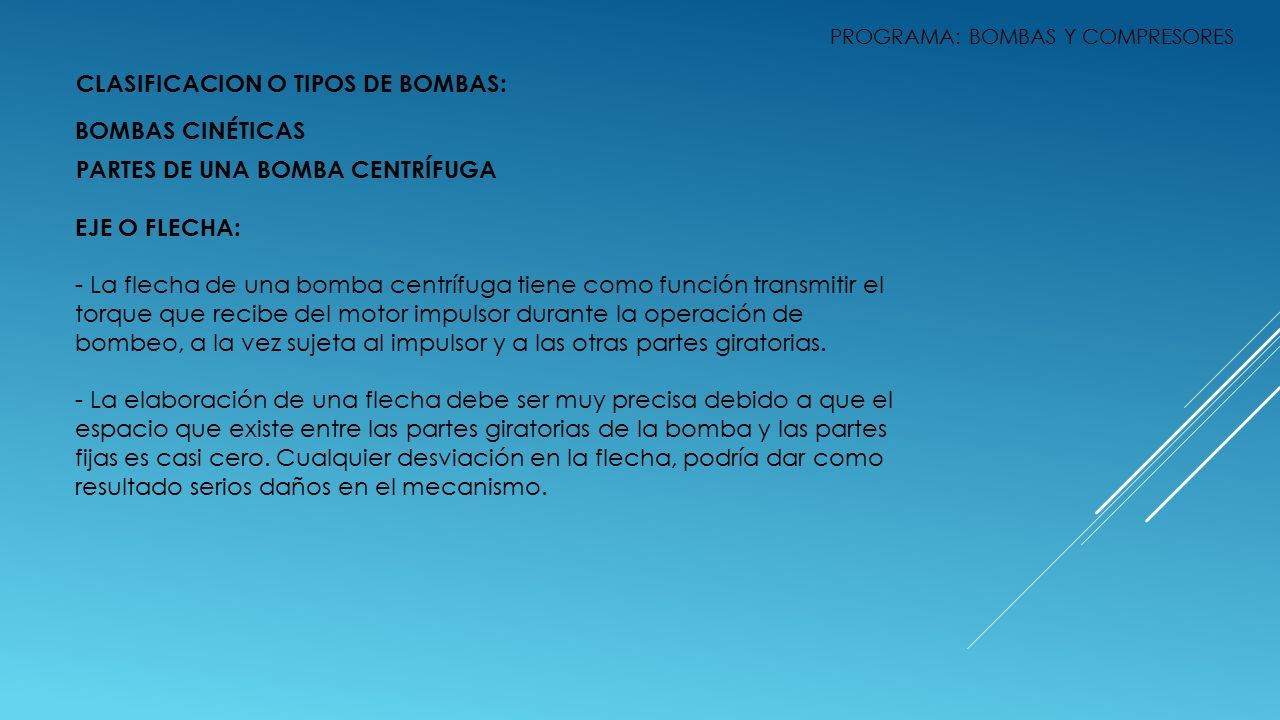 PROGRAMA: BOMBAS Y COMPRESORES

CLASIFICACION O TIPOS DE BOMBAS:

BOMBAS CINÉTICAS

PARTES DE UNA BOMBA CENTRÍFUGA

EJE O FLECHA:

- La flecha de una bomba centrífuga tiene como función transmitir el torque que recibe del motor impulsor durante la operación de bombeo, a la vez sujeta al impulsor y a las otras partes giratorias.

- La elaboración de una flecha debe ser muy precisa debido a que el espacio que existe entre las partes giratorias de la bomba y las partes fijas es casi cero. Cualquier desviación en la flecha, podría dar como resultado serios daños en el mecanismo.